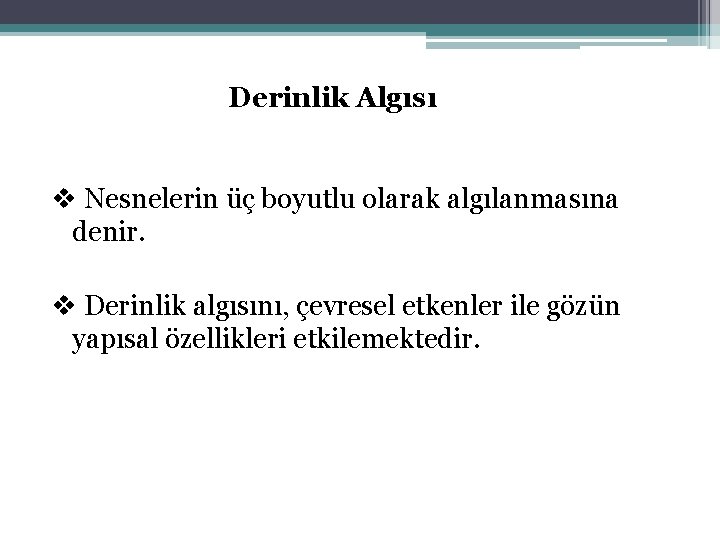 Derinlik Algısı

❖ Nesnelerin üç boyutlu olarak algılanmasına denir.

❖ Derinlik algısını, çevresel etkenler ile gözün yapısal özellikleri etkilemektedir.